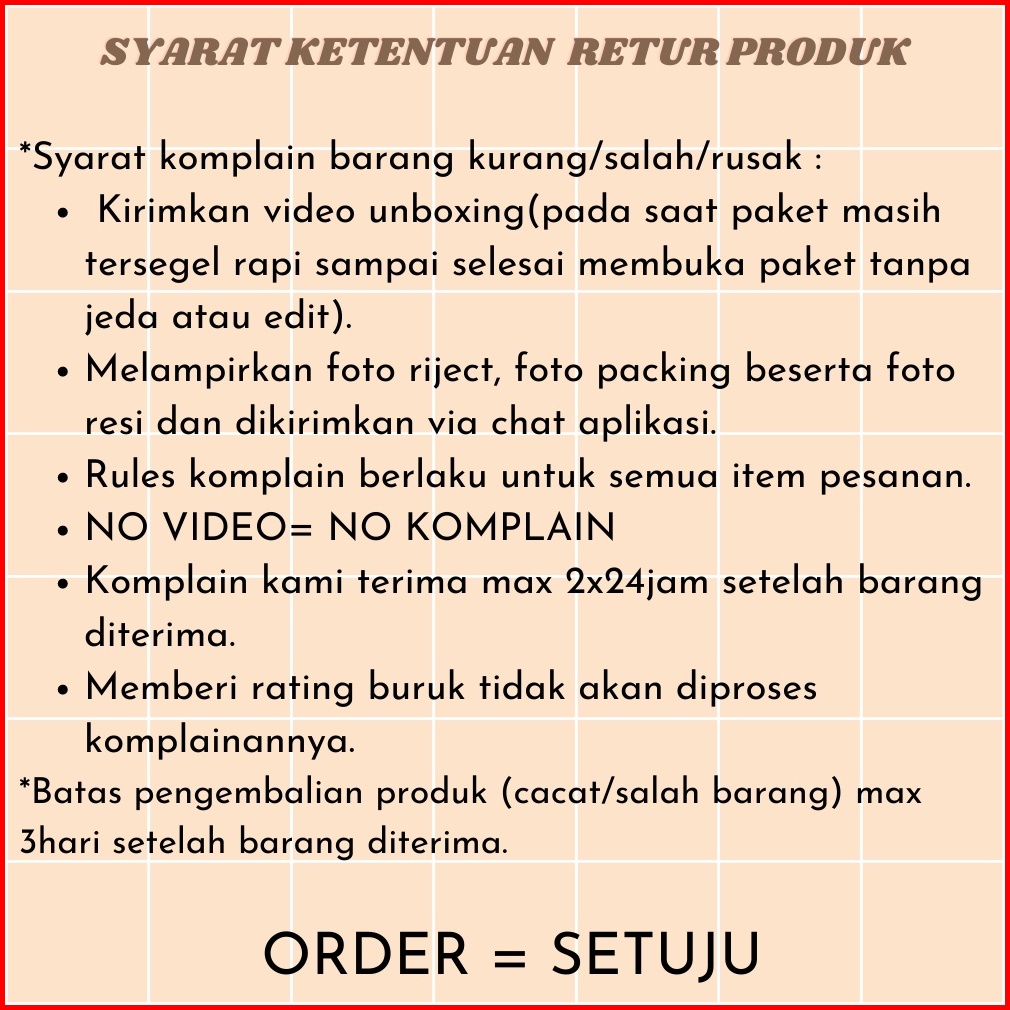 SYARAT KETENTUAN RETUR PRODUK

*Syarat komplain barang kurang/salah/rusak :

• Kirimkan video unboxing(pada saat paket masih tersegel rapi sampai selesai membuka paket tanpa jeda atau edit).
• Melampirkan foto riject, foto packing beserta foto resi dan dikirimkan via chat aplikasi.
• Rules komplain berlaku untuk semua item pesanan.
• NO VIDEO= NO KOMPLAIN
• Komplain kami terima max 2x24jam setelah barang diterima.
• Memberi rating buruk tidak akan diproses komplainannya.

*Batas pengembalian produk (cacat/salah barang) max 3hari setelah barang diterima.

ORDER = SETUJU